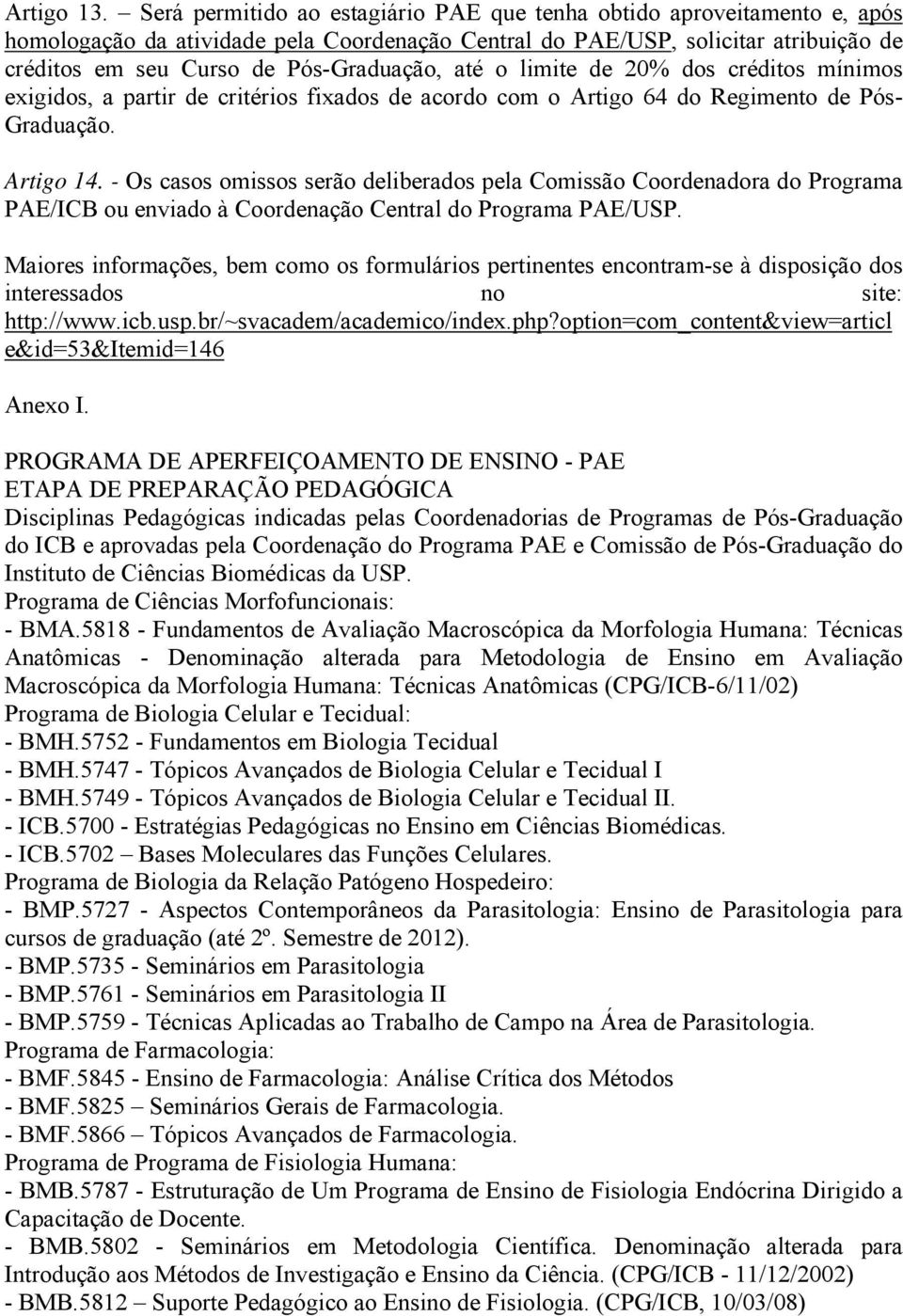 Artigo 13. – Será permitido ao estagiário PAE que tenha obtido aproveitamento e, após homologação da atividade pela Coordenação Central do PAE/USP, solicitar atribuição de créditos em seu Curso de Pós-Graduação, até o limite de 20% dos créditos mínimos exigidos, a partir de critérios fixados de acordo com o Artigo 64 do Regimento de Pós-Graduação.

Artigo 14. - Os casos omissos serão deliberados pela Comissão Coordenadora do Programa PAE/ICB ou enviado à Coordenação Central do Programa PAE/USP.

Maiores informações, bem como os formulários pertinentes encontram-se à disposição dos interessados no site: http://www.icb.usp.br/~svacadem/academico/index.php?option=com_content&view=article&id=53&Itemid=146

Anexo I.

PROGRAMA DE APERFEIÇOAMENTO DE ENSINO - PAE
ETAPA DE PREPARAÇÃO PEDAGÓGICA
Disciplinas Pedagógicas indicadas pelas Coordenadorias de Programas de Pós-Graduação do ICB e aprovadas pela Coordenação do Programa PAE e Comissão de Pós-Graduação do Instituto de Ciências Biomédicas da USP.
Programa de Ciências Morfofuncionais:
- BMA.5818 - Fundamentos de Avaliação Macroscópica da Morfologia Humana: Técnicas Anatômicas - Denominação alterada para Metodologia de Ensino em Avaliação Macroscópica da Morfologia Humana: Técnicas Anatômicas (CPG/ICB-6/11/02)
Programa de Biologia Celular e Tecidual:
- BMH.5752 - Fundamentos em Biologia Tecidual
- BMH.5747 - Tópicos Avançados de Biologia Celular e Tecidual I
- BMH.5749 - Tópicos Avançados de Biologia Celular e Tecidual II.
- ICB.5700 - Estratégias Pedagógicas no Ensino em Ciências Biomédicas.
- ICB.5702 – Bases Moleculares das Funções Celulares.
Programa de Biologia da Relação Patógeno Hospedeiro:
- BMP.5727 - Aspectos Contemporâneos da Parasitologia: Ensino de Parasitologia para cursos de graduação (até 2º. Semestre de 2012).
- BMP.5735 - Seminários em Parasitologia
- BMP.5761 - Seminários em Parasitologia II
- BMP.5759 - Técnicas Aplicadas ao Trabalho de Campo na Área de Parasitologia.
Programa de Farmacologia:
- BMF.5845 - Ensino de Farmacologia: Análise Crítica dos Métodos
- BMF.5825 – Seminários Gerais de Farmacologia.
- BMF.5866 – Tópicos Avançados de Farmacologia.
Programa de Programa de Fisiologia Humana:
- BMB.5787 - Estruturação de Um Programa de Ensino de Fisiologia Endócrina Dirigido a Capacitação de Docente.
- BMB.5802 - Seminários em Metodologia Científica. Denominação alterada para Introdução aos Métodos de Investigação e Ensino da Ciência. (CPG/ICB - 11/12/2002)
- BMB.5812 – Suporte Pedagógico ao Ensino de Fisiologia. (CPG/ICB, 10/03/08)